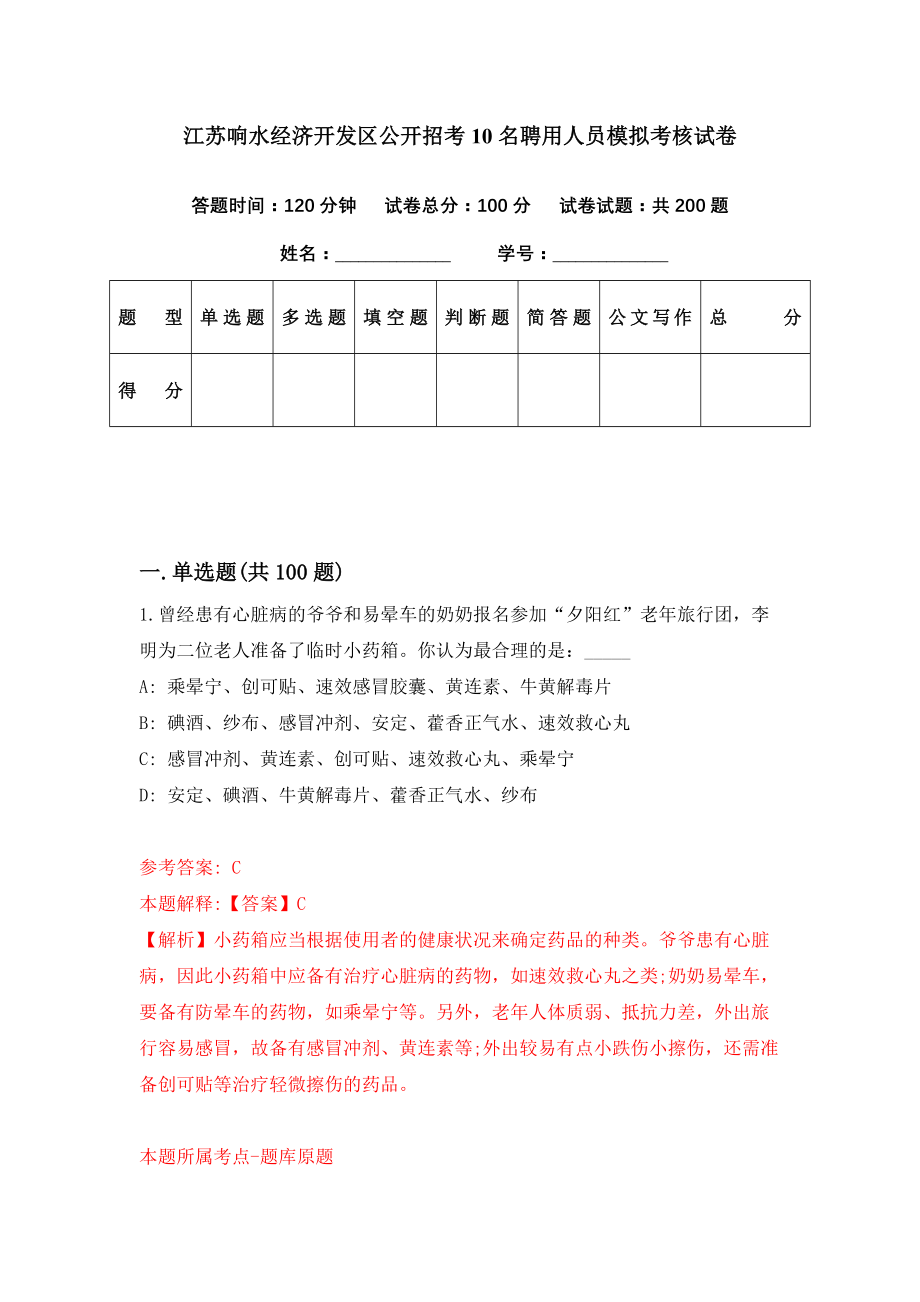 江苏响水经济开发区公开招考10名聘用人员模拟考核试卷

答题时间：120分钟　　试卷总分：100分　　试卷试题：共200题

姓名：____________　　学号：____________

| 题　型 | 单选题 | 多选题 | 填空题 | 判断题 | 简答题 | 公文写作 | 总　分 |
|---|---|---|---|---|---|---|---|
| 得　分 | | | | | | | |

一.单选题(共100题)

1.曾经患有心脏病的爷爷和易晕车的奶奶报名参加“夕阳红”老年旅行团，李明为二位老人准备了临时小药箱。你认为最合理的是：_____

A: 乘晕宁、创可贴、速效感冒胶囊、黄连素、牛黄解毒片

B: 碘酒、纱布、感冒冲剂、安定、藿香正气水、速效救心丸

C: 感冒冲剂、黄连素、创可贴、速效救心丸、乘晕宁

D: 安定、碘酒、牛黄解毒片、藿香正气水、纱布

参考答案: C

本题解释:【答案】C

【解析】小药箱应当根据使用者的健康状况来确定药品的种类。爷爷患有心脏病，因此小药箱中应备有治疗心脏病的药物，如速效救心丸之类;奶奶易晕车，要备有防晕车的药物，如乘晕宁等。另外，老年人体质弱、抵抗力差，外出旅行容易感冒，故备有感冒冲剂、黄连素等;外出较易有点小跌伤小擦伤，还需准备创可贴等治疗轻微擦伤的药品。

本题所属考点-题库原题